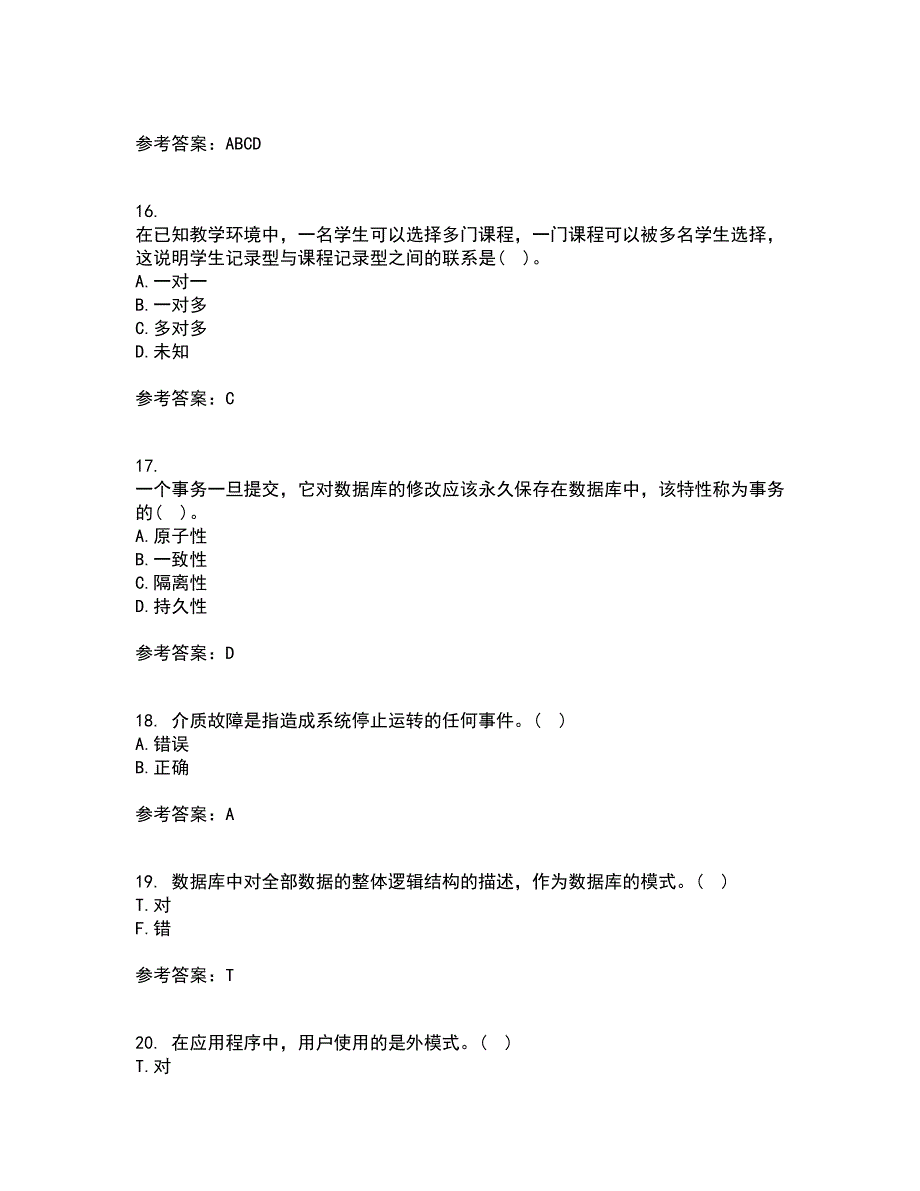 参考答案：ABCD

16.
在已知教学环境中，一名学生可以选择多门课程，一门课程可以被多名学生选择，这说明学生记录型与课程记录型之间的联系是（ ）。
A.一对一
B.一对多
C.多对多
D.未知

参考答案：C

17.
一个事务一旦提交，它对数据库的修改应该永久保存在数据库中，该特性称为事务的（ ）。
A.原子性
B.一致性
C.隔离性
D.持久性

参考答案：D

18. 介质故障是指造成系统停止运转的任何事件。（ ）
A.错误
B.正确

参考答案：A

19. 数据库中对全部数据的整体逻辑结构的描述，作为数据库的模式。（ ）
T.对
F.错

参考答案：T

20. 在应用程序中，用户使用的是外模式。（ ）
T.对